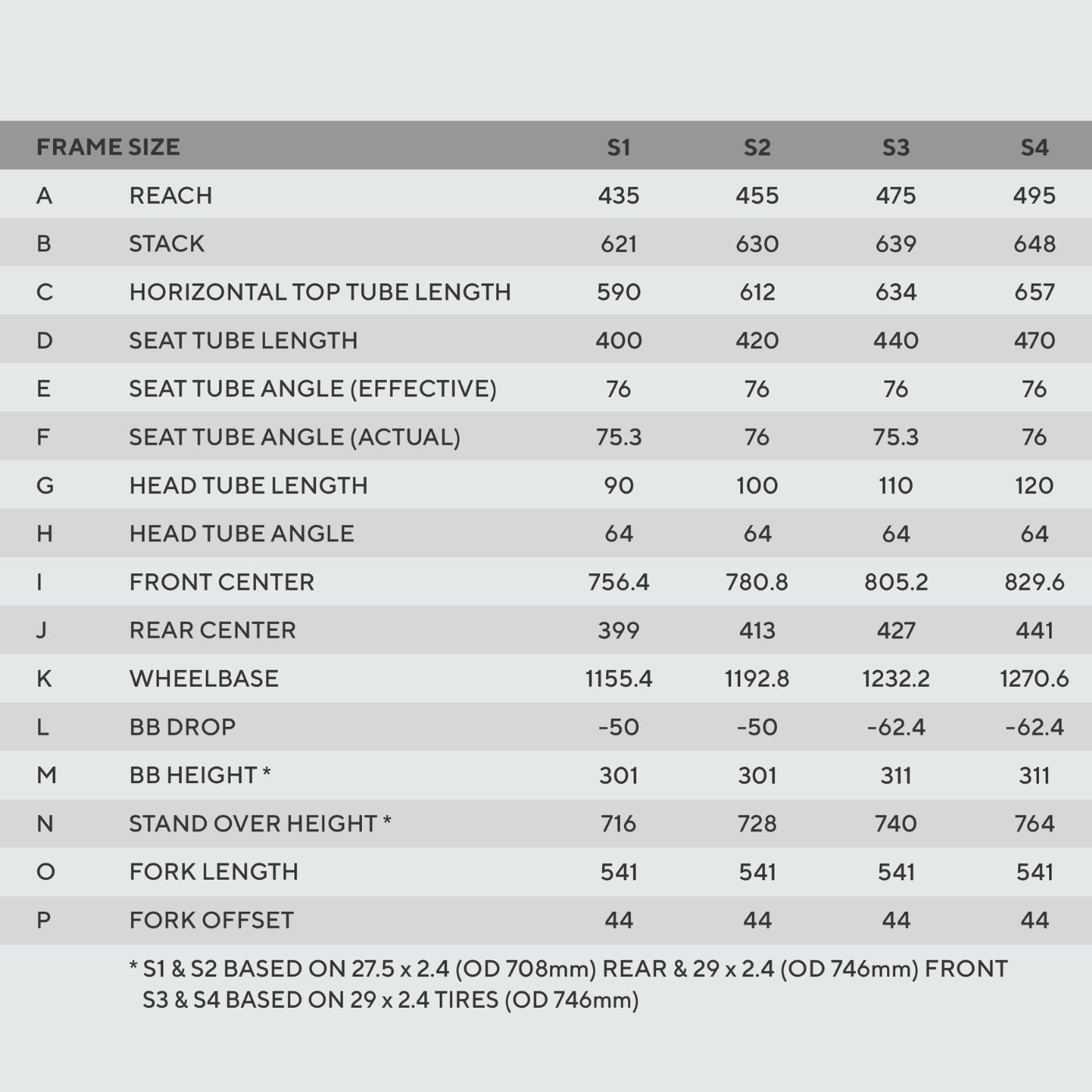 | FRAME SIZE | | S1 | S2 | S3 | S4 |
|---|---|---|---|---|---|
| A | REACH | 435 | 455 | 475 | 495 |
| B | STACK | 621 | 630 | 639 | 648 |
| C | HORIZONTAL TOP TUBE LENGTH | 590 | 612 | 634 | 657 |
| D | SEAT TUBE LENGTH | 400 | 420 | 440 | 470 |
| E | SEAT TUBE ANGLE (EFFECTIVE) | 76 | 76 | 76 | 76 |
| F | SEAT TUBE ANGLE (ACTUAL) | 75.3 | 76 | 75.3 | 76 |
| G | HEAD TUBE LENGTH | 90 | 100 | 110 | 120 |
| H | HEAD TUBE ANGLE | 64 | 64 | 64 | 64 |
| I | FRONT CENTER | 756.4 | 780.8 | 805.2 | 829.6 |
| J | REAR CENTER | 399 | 413 | 427 | 441 |
| K | WHEELBASE | 1155.4 | 1192.8 | 1232.2 | 1270.6 |
| L | BB DROP | -50 | -50 | -62.4 | -62.4 |
| M | BB HEIGHT * | 301 | 301 | 311 | 311 |
| N | STAND OVER HEIGHT * | 716 | 728 | 740 | 764 |
| O | FORK LENGTH | 541 | 541 | 541 | 541 |
| P | FORK OFFSET | 44 | 44 | 44 | 44 |

* S1 & S2 BASED ON 27.5 x 2.4 (OD 708mm) REAR & 29 x 2.4 (OD 746mm) FRONT
S3 & S4 BASED ON 29 x 2.4 TIRES (OD 746mm)